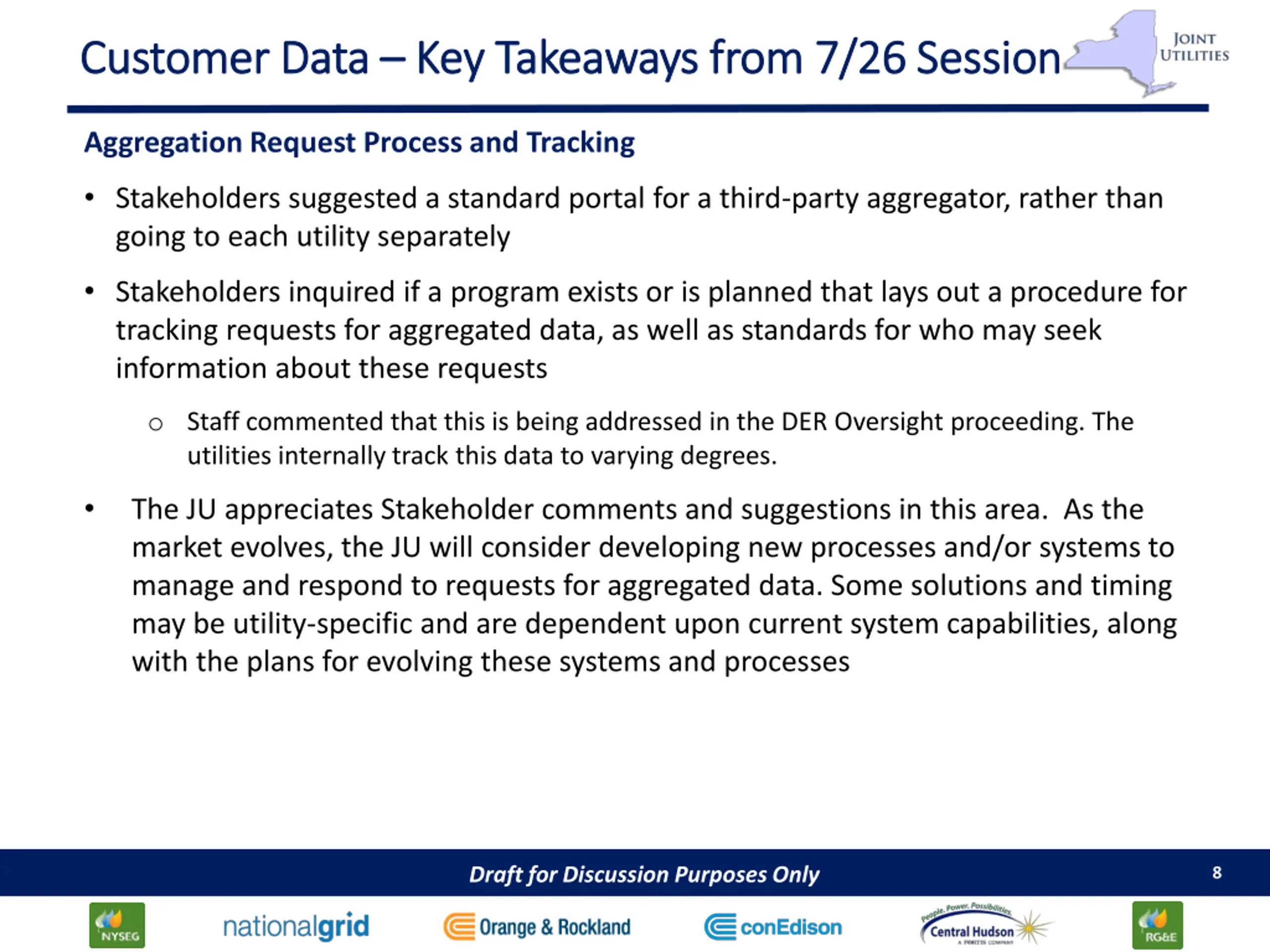 Customer Data – Key Takeaways from 7/26 Session

JOINT UTILITIES

Aggregation Request Process and Tracking

• Stakeholders suggested a standard portal for a third-party aggregator, rather than going to each utility separately

• Stakeholders inquired if a program exists or is planned that lays out a procedure for tracking requests for aggregated data, as well as standards for who may seek information about these requests

○ Staff commented that this is being addressed in the DER Oversight proceeding. The utilities internally track this data to varying degrees.

• The JU appreciates Stakeholder comments and suggestions in this area. As the market evolves, the JU will consider developing new processes and/or systems to manage and respond to requests for aggregated data. Some solutions and timing may be utility-specific and are dependent upon current system capabilities, along with the plans for evolving these systems and processes

Draft for Discussion Purposes Only

8

NYSEG nationalgrid Orange & Rockland conEdison People. Power. Possibilities. Central Hudson A FORTIS COMPANY RG&E